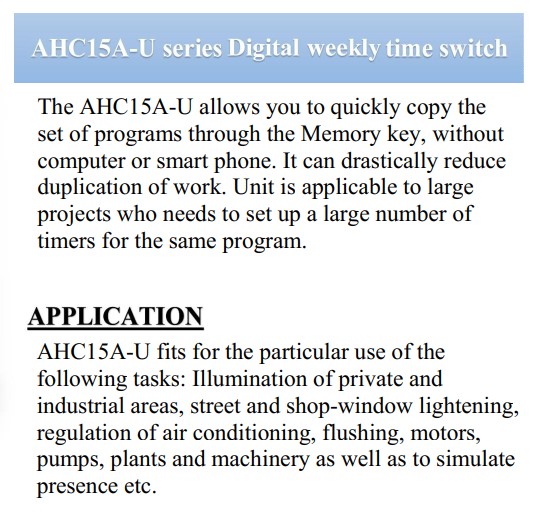 AHC15A-U series Digital weekly time switch

The AHC15A-U allows you to quickly copy the set of programs through the Memory key, without computer or smart phone. It can drastically reduce duplication of work. Unit is applicable to large projects who needs to set up a large number of timers for the same program.

APPLICATION

AHC15A-U fits for the particular use of the following tasks: Illumination of private and industrial areas, street and shop-window lightening, regulation of air conditioning, flushing, motors, pumps, plants and machinery as well as to simulate presence etc.